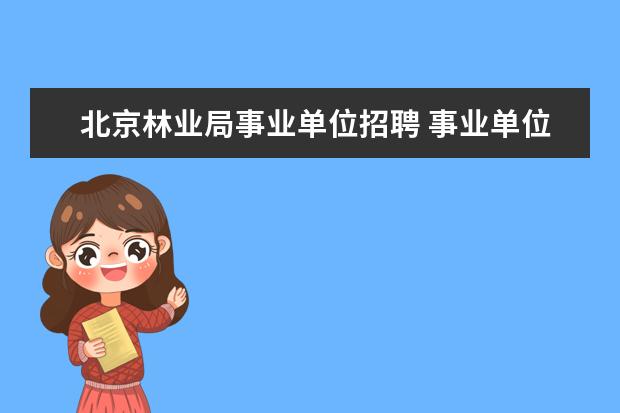 北京林业局事业单位招聘 事业单位